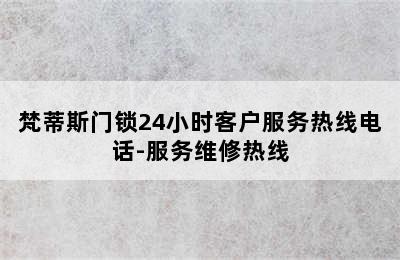 梵蒂斯门锁24小时客户服务热线电话-服务维修热线